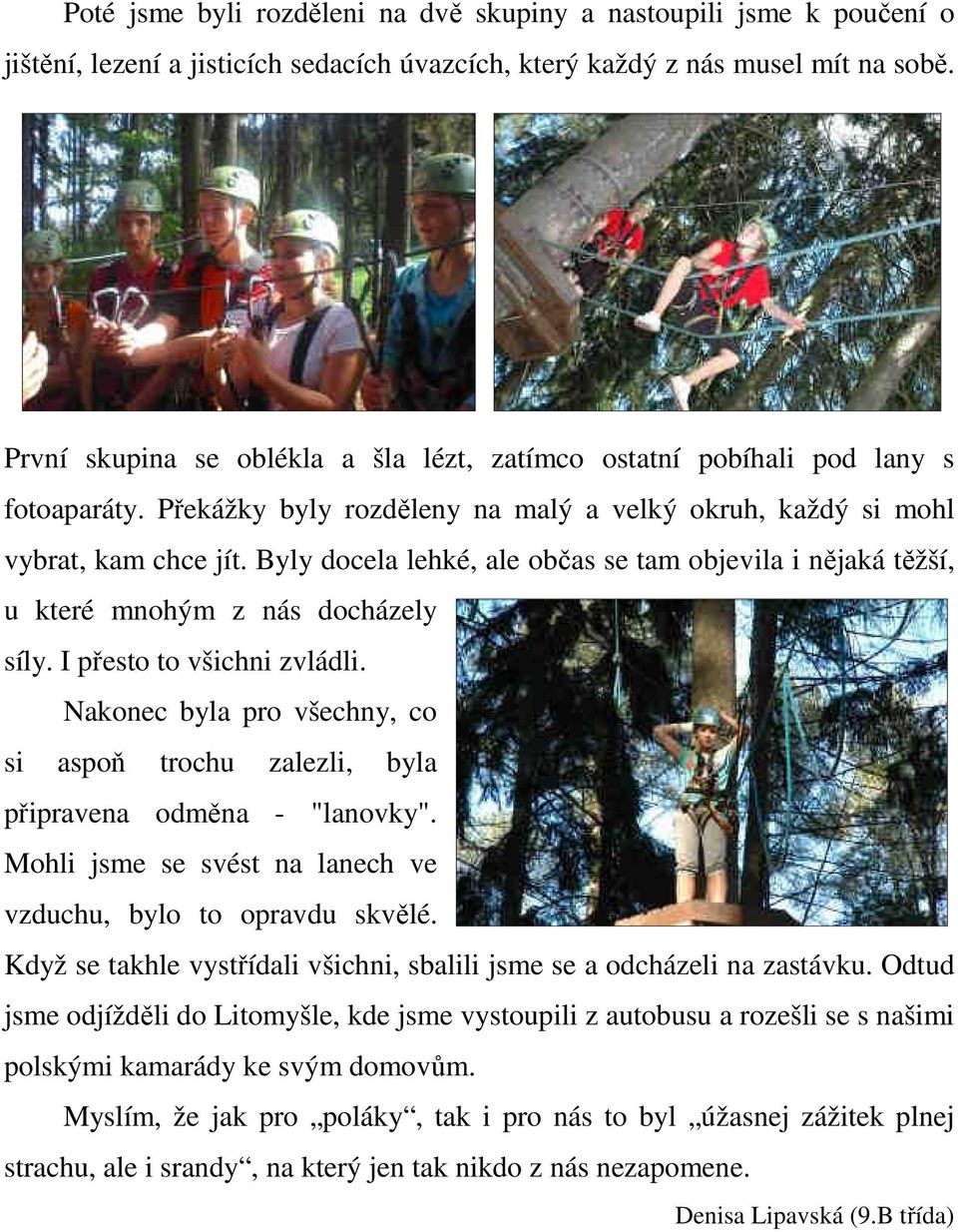 Poté jsme byli rozděleni na dvě skupiny a nastoupili jsme k poučení o jištění, lezení a jisticích sedacích úvazcích, který každý z nás musel mít na sobě.

První skupina se oblékla a šla lézt, zatímco ostatní pobíhali pod lany s fotoaparáty. Překážky byly rozděleny na malý a velký okruh, každý si mohl vybrat, kam chce jít. Byly docela lehké, ale občas se tam objevila i nějaká těžší, u které mnohým z nás docházely síly. I přesto to všichni zvládli.

Nakonec byla pro všechny, co si aspoň trochu zalezli, byla připravena odměna - "lanovky". Mohli jsme se svést na lanech ve vzduchu, bylo to opravdu skvělé.

Když se takhle vystřídali všichni, sbalili jsme se a odcházeli na zastávku. Odtud jsme odjížděli do Litomyšle, kde jsme vystoupili z autobusu a rozešli se s našimi polskými kamarády ke svým domovům.

Myslím, že jak pro „poláky“, tak i pro nás to byl „úžasnej zážitek plnej strachu, ale i srandy“, na který jen tak nikdo z nás nezapomene.

Denisa Lipavská (9.B třída)